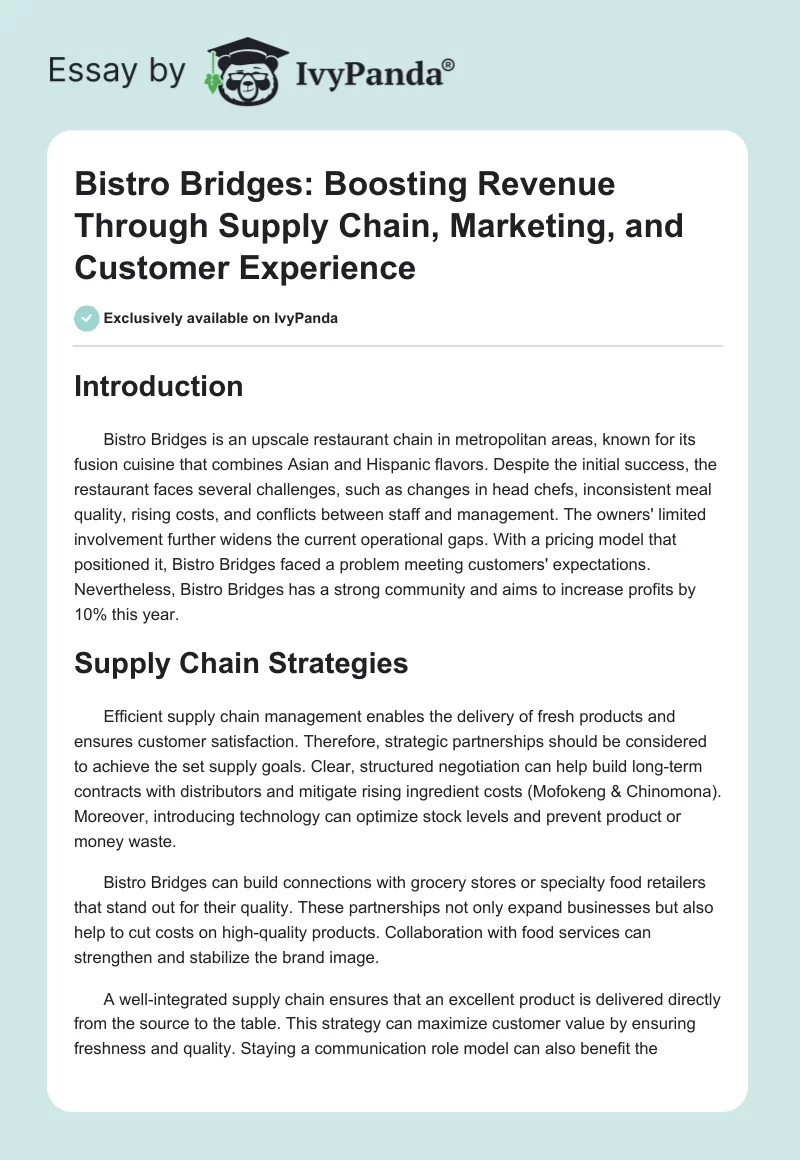 Essay by IvyPanda®

Bistro Bridges: Boosting Revenue Through Supply Chain, Marketing, and Customer Experience

Exclusively available on IvyPanda

Introduction

Bistro Bridges is an upscale restaurant chain in metropolitan areas, known for its fusion cuisine that combines Asian and Hispanic flavors. Despite the initial success, the restaurant faces several challenges, such as changes in head chefs, inconsistent meal quality, rising costs, and conflicts between staff and management. The owners' limited involvement further widens the current operational gaps. With a pricing model that positioned it, Bistro Bridges faced a problem meeting customers' expectations. Nevertheless, Bistro Bridges has a strong community and aims to increase profits by 10% this year.

Supply Chain Strategies

Efficient supply chain management enables the delivery of fresh products and ensures customer satisfaction. Therefore, strategic partnerships should be considered to achieve the set supply goals. Clear, structured negotiation can help build long-term contracts with distributors and mitigate rising ingredient costs (Mofokeng & Chinomona). Moreover, introducing technology can optimize stock levels and prevent product or money waste.

Bistro Bridges can build connections with grocery stores or specialty food retailers that stand out for their quality. These partnerships not only expand businesses but also help to cut costs on high-quality products. Collaboration with food services can strengthen and stabilize the brand image.

A well-integrated supply chain ensures that an excellent product is delivered directly from the source to the table. This strategy can maximize customer value by ensuring freshness and quality. Staying a communication role model can also benefit the